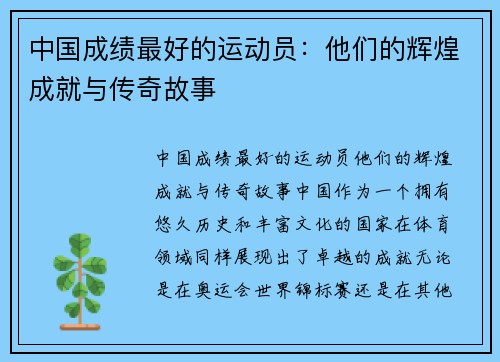 中国成绩最好的运动员：他们的辉煌成就与传奇故事

中国成绩最好的运动员他们的辉煌成就与传奇故事中国作为一个拥有悠久历史和丰富文化的国家在体育领域同样展现出了卓越的成就无论是在奥运会世界锦标赛还是在其他